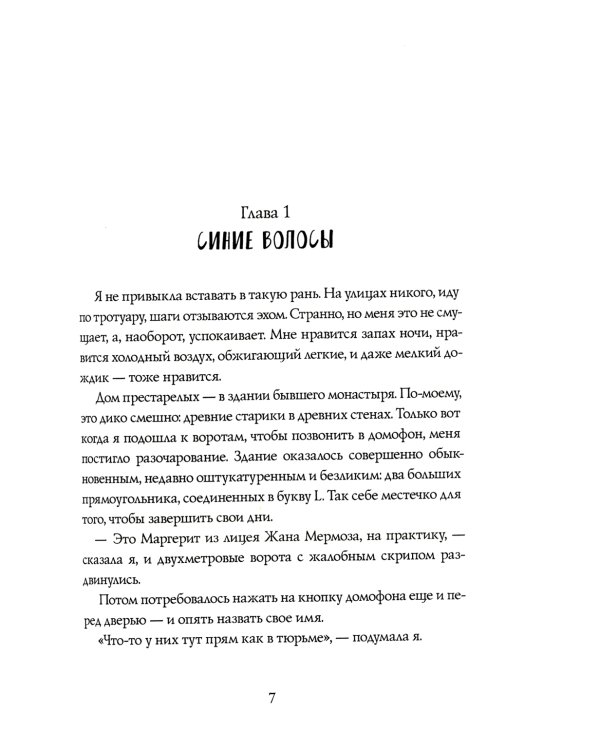 Глава 1
СИНИЕ ВОЛОСЫ

Я не привыкла вставать в такую рань. На улицах никого, иду по тротуару, шаги отзываются эхом. Странно, но меня это не смущает, а, наоборот, успокаивает. Мне нравится запах ночи, нравится холодный воздух, обжигающий легкие, и даже мелкий дождик — тоже нравится.

Дом престарелых — в здании бывшего монастыря. По-моему, это дико смешно: древние старики в древних стенах. Только вот когда я подошла к воротам, чтобы позвонить в домофон, меня постигло разочарование. Здание оказалось совершенно обыкновенным, недавно оштукатуренным и безликим: два больших прямоугольника, соединенных в букву L. Так себе местечко для того, чтобы завершить свои дни.

— Это Маргерит из лицея Жана Мермоза, на практику, — сказала я, и двухметровые ворота с жалобным скрипом раздвинулись.

Потом потребовалось нажать на кнопку домофона еще и перед дверью — и опять назвать свое имя.

«Что-то у них тут прям как в тюрьме», — подумала я.

7